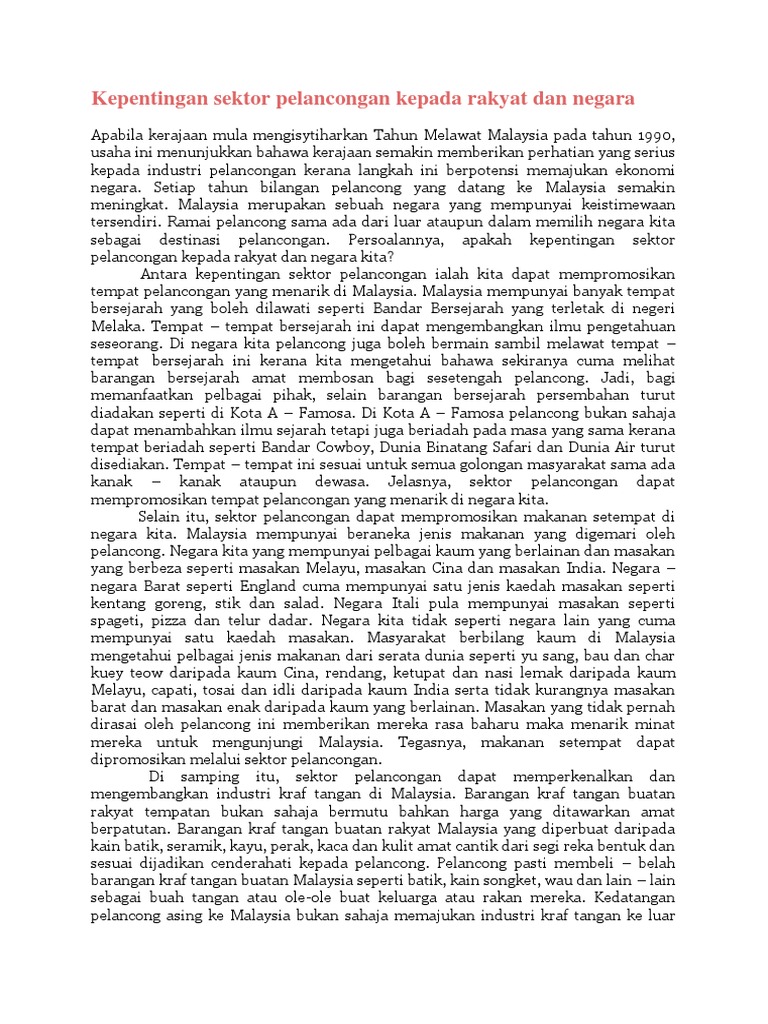 Kepentingan sektor pelancongan kepada rakyat dan negara

Apabila kerajaan mula mengisytiharkan Tahun Melawat Malaysia pada tahun 1990, usaha ini menunjukkan bahawa kerajaan semakin memberikan perhatian yang serius kepada industri pelancongan kerana langkah ini berpotensi memajukan ekonomi negara. Setiap tahun bilangan pelancong yang datang ke Malaysia semakin meningkat. Malaysia merupakan sebuah negara yang mempunyai keistimewaan tersendiri. Ramai pelancong sama ada dari luar ataupun dalam memilih negara kita sebagai destinasi pelancongan. Persoalannya, apakah kepentingan sektor pelancongan kepada rakyat dan negara kita?

Antara kepentingan sektor pelancongan ialah kita dapat mempromosikan tempat pelancongan yang menarik di Malaysia. Malaysia mempunyai banyak tempat bersejarah yang boleh dilawati seperti Bandar Bersejarah yang terletak di negeri Melaka. Tempat – tempat bersejarah ini dapat mengembangkan ilmu pengetahuan seseorang. Di negara kita pelancong juga boleh bermain sambil melawat tempat – tempat bersejarah ini kerana kita mengetahui bahawa sekiranya cuma melihat barangan bersejarah amat membosan bagi sesetengah pelancong. Jadi, bagi memanfaatkan pelbagai pihak, selain barangan bersejarah persembahan turut diadakan seperti di Kota A – Famosa. Di Kota A – Famosa pelancong bukan sahaja dapat menambahkan ilmu sejarah tetapi juga beriadah pada masa yang sama kerana tempat beriadah seperti Bandar Cowboy, Dunia Binatang Safari dan Dunia Air turut disediakan. Tempat – tempat ini sesuai untuk semua golongan masyarakat sama ada kanak – kanak ataupun dewasa. Jelasnya, sektor pelancongan dapat mempromosikan tempat pelancongan yang menarik di negara kita.

Selain itu, sektor pelancongan dapat mempromosikan makanan setempat di negara kita. Malaysia mempunyai beraneka jenis makanan yang digemari oleh pelancong. Negara kita yang mempunyai pelbagai kaum yang berlainan dan masakan yang berbeza seperti masakan Melayu, masakan Cina dan masakan India. Negara – negara Barat seperti England cuma mempunyai satu jenis kaedah masakan seperti kentang goreng, stik dan salad. Negara Itali pula mempunyai masakan seperti spageti, pizza dan telur dadar. Negara kita tidak seperti negara lain yang cuma mempunyai satu kaedah masakan. Masyarakat berbilang kaum di Malaysia mengetahui pelbagai jenis makanan dari serata dunia seperti yu sang, bau dan char kuey teow daripada kaum Cina, rendang, ketupat dan nasi lemak daripada kaum Melayu, capati, tosai dan idli daripada kaum India serta tidak kurangnya masakan barat dan masakan enak daripada kaum yang berlainan. Masakan yang tidak pernah dirasai oleh pelancong ini memberikan mereka rasa baharu maka menarik minat mereka untuk mengunjungi Malaysia. Tegasnya, makanan setempat dapat dipromosikan melalui sektor pelancongan.

Di samping itu, sektor pelancongan dapat memperkenalkan dan mengembangkan industri kraf tangan di Malaysia. Barangan kraf tangan buatan rakyat tempatan bukan sahaja bermutu bahkan harga yang ditawarkan amat berpatutan. Barangan kraf tangan buatan rakyat Malaysia yang diperbuat daripada kain batik, seramik, kayu, perak, kaca dan kulit amat cantik dari segi reka bentuk dan sesuai dijadikan cenderahati kepada pelancong. Pelancong pasti membeli – belah barangan kraf tangan buatan Malaysia seperti batik, kain songket, wau dan lain – lain sebagai buah tangan atau ole-ole buat keluarga atau rakan mereka. Kedatangan pelancong asing ke Malaysia bukan sahaja memajukan industri kraf tangan ke luar